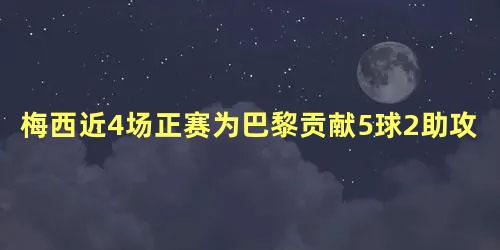 梅西近4场正赛为巴黎贡献5球2助攻